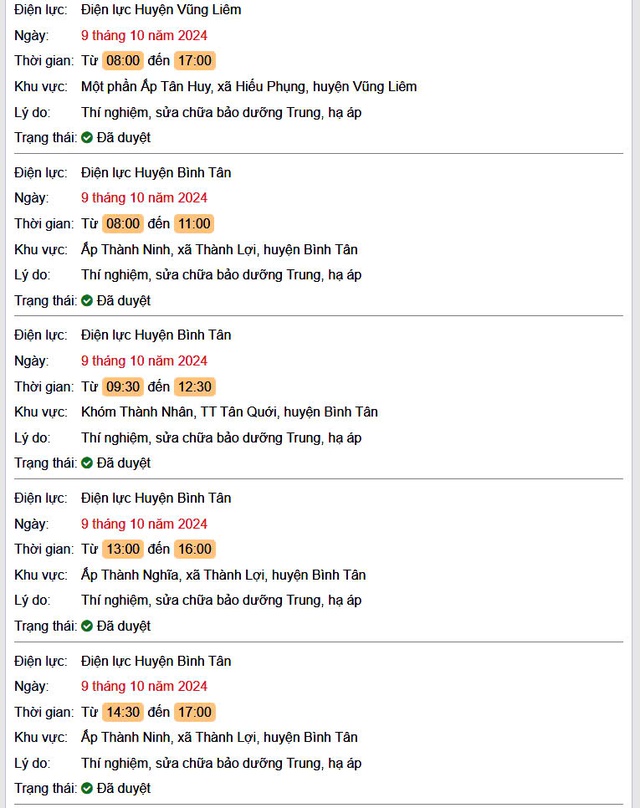 Điện lực: Điện lực Huyện Vũng Liêm
Ngày: 9 tháng 10 năm 2024
Thời gian: Từ 08:00 đến 17:00
Khu vực: Một phần Ấp Tân Huy, xã Hiếu Phụng, huyện Vũng Liêm
Lý do: Thí nghiệm, sửa chữa bảo dưỡng Trung, hạ áp
Trạng thái: Đã duyệt

Điện lực: Điện lực Huyện Bình Tân
Ngày: 9 tháng 10 năm 2024
Thời gian: Từ 08:00 đến 11:00
Khu vực: Ấp Thành Ninh, xã Thành Lợi, huyện Bình Tân
Lý do: Thí nghiệm, sửa chữa bảo dưỡng Trung, hạ áp
Trạng thái: Đã duyệt

Điện lực: Điện lực Huyện Bình Tân
Ngày: 9 tháng 10 năm 2024
Thời gian: Từ 09:30 đến 12:30
Khu vực: Khóm Thành Nhân, TT Tân Quới, huyện Bình Tân
Lý do: Thí nghiệm, sửa chữa bảo dưỡng Trung, hạ áp
Trạng thái: Đã duyệt

Điện lực: Điện lực Huyện Bình Tân
Ngày: 9 tháng 10 năm 2024
Thời gian: Từ 13:00 đến 16:00
Khu vực: Ấp Thành Nghĩa, xã Thành Lợi, huyện Bình Tân
Lý do: Thí nghiệm, sửa chữa bảo dưỡng Trung, hạ áp
Trạng thái: Đã duyệt

Điện lực: Điện lực Huyện Bình Tân
Ngày: 9 tháng 10 năm 2024
Thời gian: Từ 14:30 đến 17:00
Khu vực: Ấp Thành Ninh, xã Thành Lợi, huyện Bình Tân
Lý do: Thí nghiệm, sửa chữa bảo dưỡng Trung, hạ áp
Trạng thái: Đã duyệt